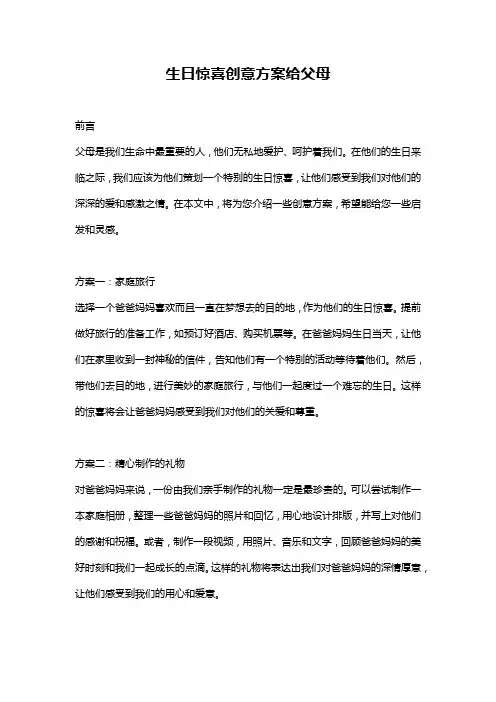 生日惊喜创意方案给父母

前言

父母是我们生命中最重要的人，他们无私地爱护、呵护着我们。在他们的生日来临之际，我们应该为他们策划一个特别的生日惊喜，让他们感受到我们对他们的深深的爱和感激之情。在本文中，将为您介绍一些创意方案，希望能给您一些启发和灵感。

方案一：家庭旅行

选择一个爸爸妈妈喜欢而且一直在梦想去的目的地，作为他们的生日惊喜。提前做好旅行的准备工作，如预订好酒店、购买机票等。在爸爸妈妈生日当天，让他们在家里收到一封神秘的信件，告知他们有一个特别的活动等待着他们。然后，带他们去目的地，进行美妙的家庭旅行，与他们一起度过一个难忘的生日。这样的惊喜将会让爸爸妈妈感受到我们对他们的关爱和尊重。

方案二：精心制作的礼物

对爸爸妈妈来说，一份由我们亲手制作的礼物一定是最珍贵的。可以尝试制作一本家庭相册，整理一些爸爸妈妈的照片和回忆，用心地设计排版，并写上对他们的感谢和祝福。或者，制作一段视频，用照片、音乐和文字，回顾爸爸妈妈的美好时刻和我们一起成长的点滴。这样的礼物将表达出我们对爸爸妈妈的深情厚意，让他们感受到我们的用心和爱意。